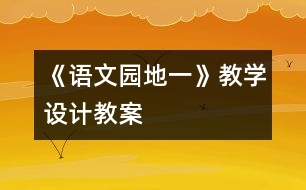 《语文园地一》教学设计教案